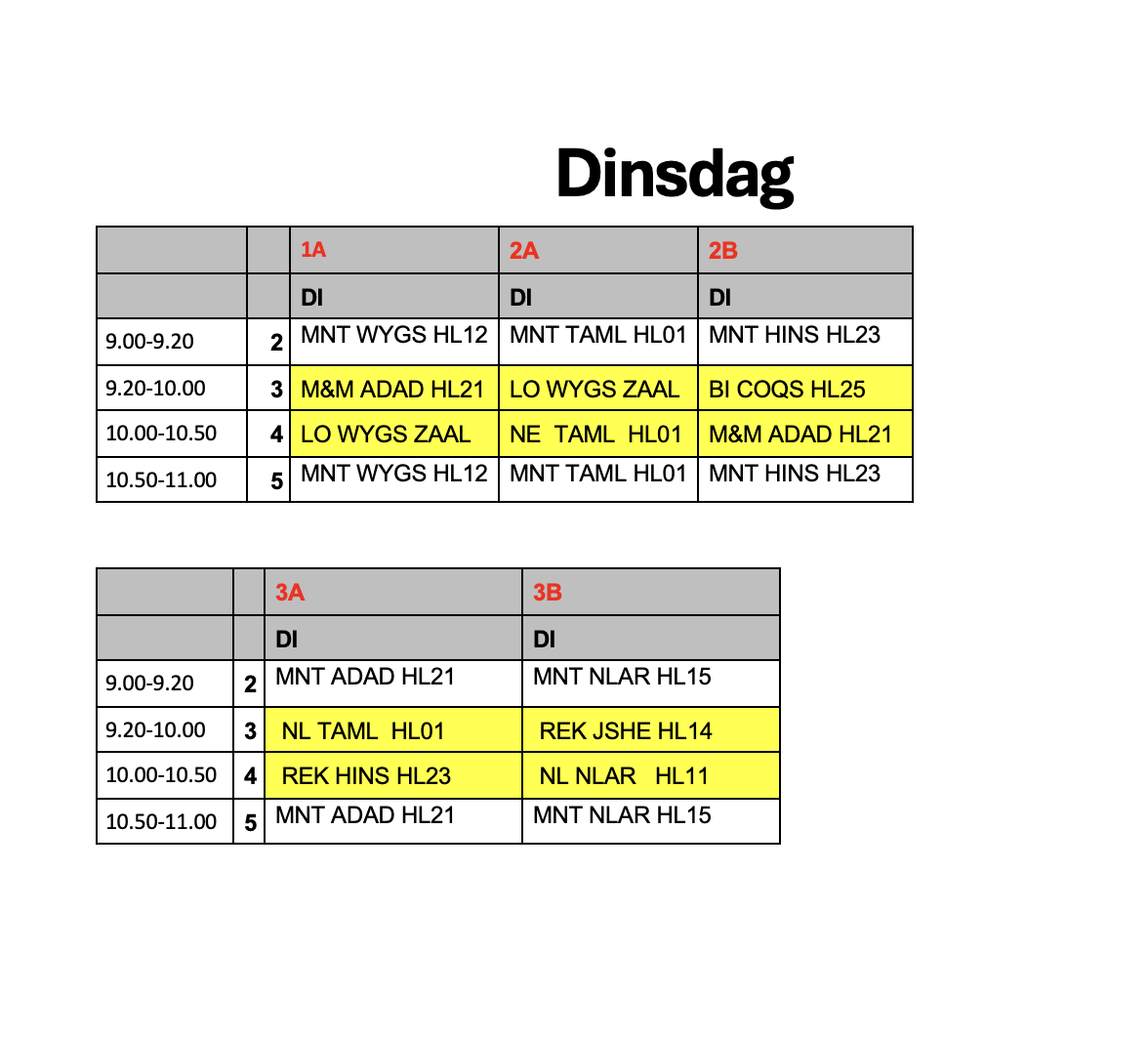 Dinsdag

| | | 1A | 2A | 2B |
|---|---|---|---|---|
| | | DI | DI | DI |
| 9.00-9.20 | 2 | MNT WYGS HL12 | MNT TAML HL01 | MNT HINS HL23 |
| 9.20-10.00 | 3 | M&M ADAD HL21 | LO WYGS ZAAL | BI COQS HL25 |
| 10.00-10.50 | 4 | LO WYGS ZAAL | NE TAML HL01 | M&M ADAD HL21 |
| 10.50-11.00 | 5 | MNT WYGS HL12 | MNT TAML HL01 | MNT HINS HL23 |

| | | 3A | 3B |
|---|---|---|---|
| | | DI | DI |
| 9.00-9.20 | 2 | MNT ADAD HL21 | MNT NLAR HL15 |
| 9.20-10.00 | 3 | NL TAML HL01 | REK JSHE HL14 |
| 10.00-10.50 | 4 | REK HINS HL23 | NL NLAR HL11 |
| 10.50-11.00 | 5 | MNT ADAD HL21 | MNT NLAR HL15 |